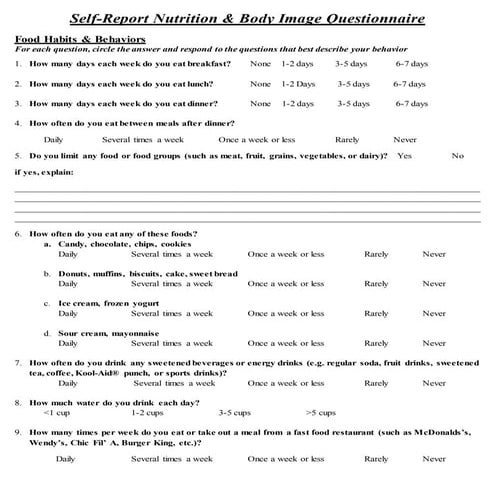 Self-Report Nutrition & Body Image Questionnaire

Food Habits & Behaviors
For each question, circle the answer and respond to the questions that best describe your behavior

1. How many days each week do you eat breakfast? None 1-2 days 3-5 days 6-7 days

2. How many days each week do you eat lunch? None 1-2 Days 3-5 days 6-7 days

3. How many days each week do you eat dinner? None 1-2 days 3-5 days 6-7 days

4. How often do you eat between meals after dinner?
Daily Several times a week Once a week or less Rarely Never

5. Do you limit any food or food groups (such as meat, fruit, grains, vegetables, or dairy)? Yes No

if yes, explain:

6. How often do you eat any of these foods?
a. Candy, chocolate, chips, cookies
Daily Several times a week Once a week or less Rarely Never

b. Donuts, muffins, biscuits, cake, sweet bread
Daily Several times a week Once a week or less Rarely Never

c. Ice cream, frozen yogurt
Daily Several times a week Once a week or less Rarely Never

d. Sour cream, mayonnaise
Daily Several times a week Once a week or less Rarely Never

7. How often do you drink any sweetened beverages or energy drinks (e.g. regular soda, fruit drinks, sweetened tea, coffee, Kool-Aid® punch, or sports drinks)?
Daily Several times a week Once a week or less Rarely Never

8. How much water do you drink each day?
<1 cup 1-2 cups 3-5 cups >5 cups

9. How many times per week do you eat or take out a meal from a fast food restaurant (such as McDonalds's, Wendy's, Chic Fil' A, Burger King, etc.)?

Daily Several times a week Once a week or less Rarely Never